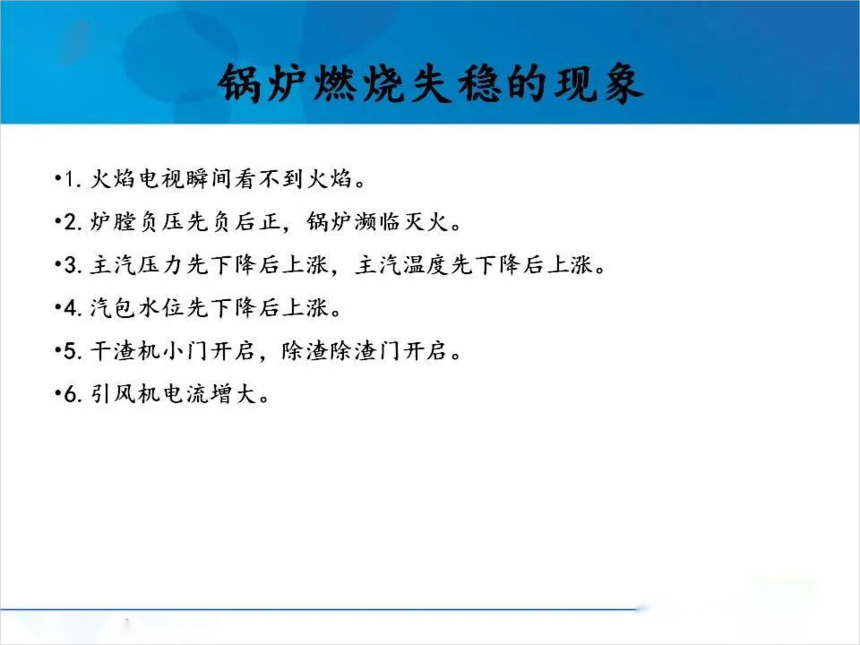 锅炉燃烧失稳的现象

•1. 火焰电视瞬间看不到火焰。

•2. 炉膛负压先负后正，锅炉濒临灭火。

•3. 主汽压力先下降后上涨，主汽温度先下降后上涨。

•4. 汽包水位先下降后上涨。

•5. 干渣机小门开启，除渣除渣门开启。

•6. 引风机电流增大。